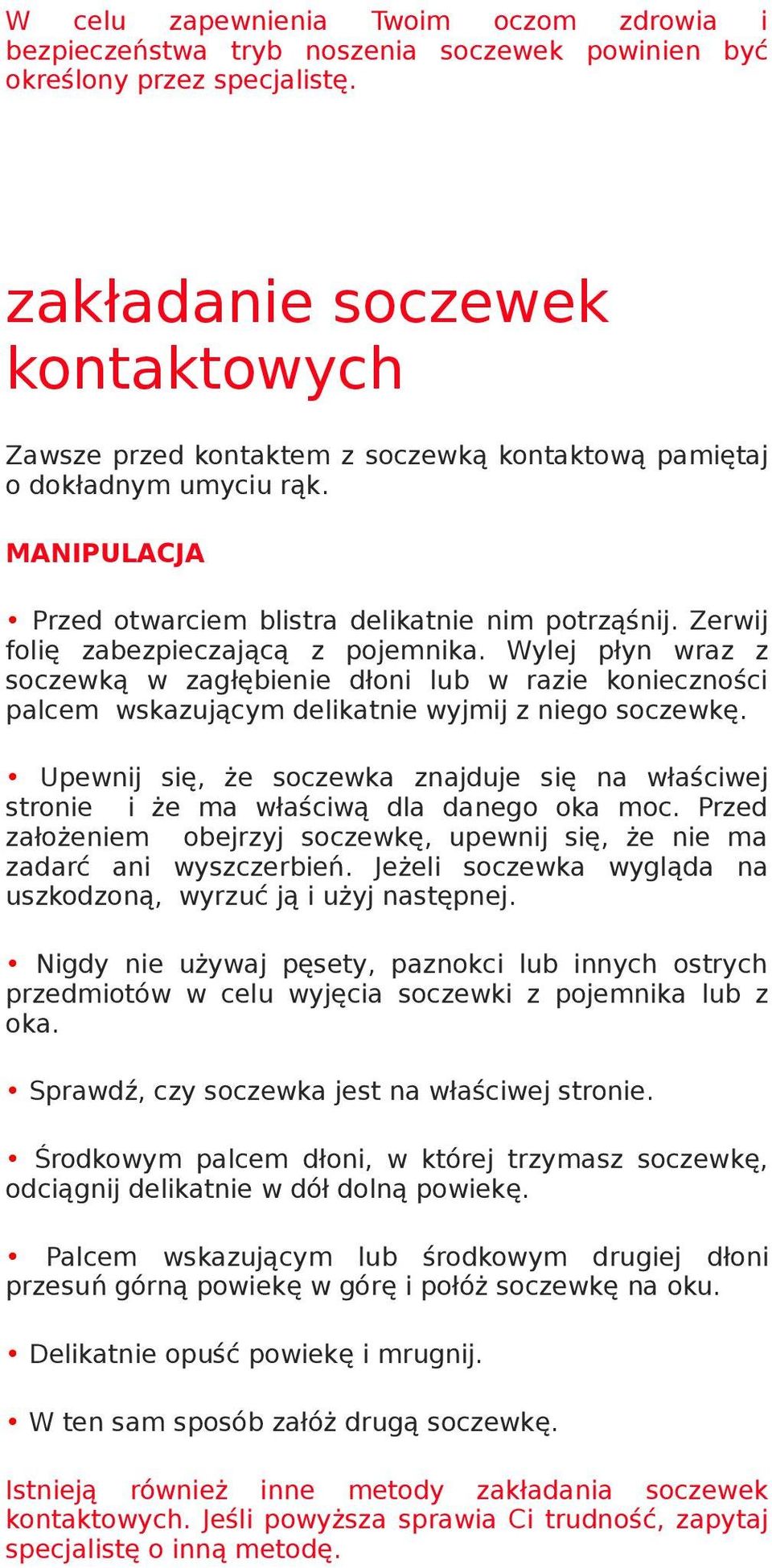 W celu zapewnienia Twoim oczom zdrowia i bezpieczeństwa tryb noszenia soczewek powinien być określony przez specjalistę.

zakładanie soczewek kontaktowych

Zawsze przed kontaktem z soczewką kontaktową pamiętaj o dokładnym umyciu rąk.

MANIPULACJA

• Przed otwarciem blistra delikatnie nim potrząśnij. Zerwij folię zabezpieczającą z pojemnika. Wylej płyn wraz z soczewką w zagłębienie dłoni lub w razie konieczności palcem wskazującym delikatnie wyjmij z niego soczewkę.

• Upewnij się, że soczewka znajduje się na właściwej stronie i że ma właściwą dla danego oka moc. Przed założeniem obejrzyj soczewkę, upewnij się, że nie ma zadarć ani wyszczerbień. Jeżeli soczewka wygląda na uszkodzoną, wyrzuć ją i użyj następnej.

• Nigdy nie używaj pęsety, paznokci lub innych ostrych przedmiotów w celu wyjęcia soczewki z pojemnika lub z oka.

• Sprawdź, czy soczewka jest na właściwej stronie.

• Środkowym palcem dłoni, w której trzymasz soczewkę, odciągnij delikatnie w dół dolną powiekę.

• Palcem wskazującym lub środkowym drugiej dłoni przesuń górną powiekę w górę i połóż soczewkę na oku.

• Delikatnie opuść powiekę i mrugnij.

• W ten sam sposób załóż drugą soczewkę.

Istnieją również inne metody zakładania soczewek kontaktowych. Jeśli powyższa sprawia Ci trudność, zapytaj specjalistę o inną metodę.